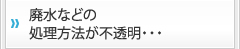 »
廃水などの
処理方法が不透明・・・